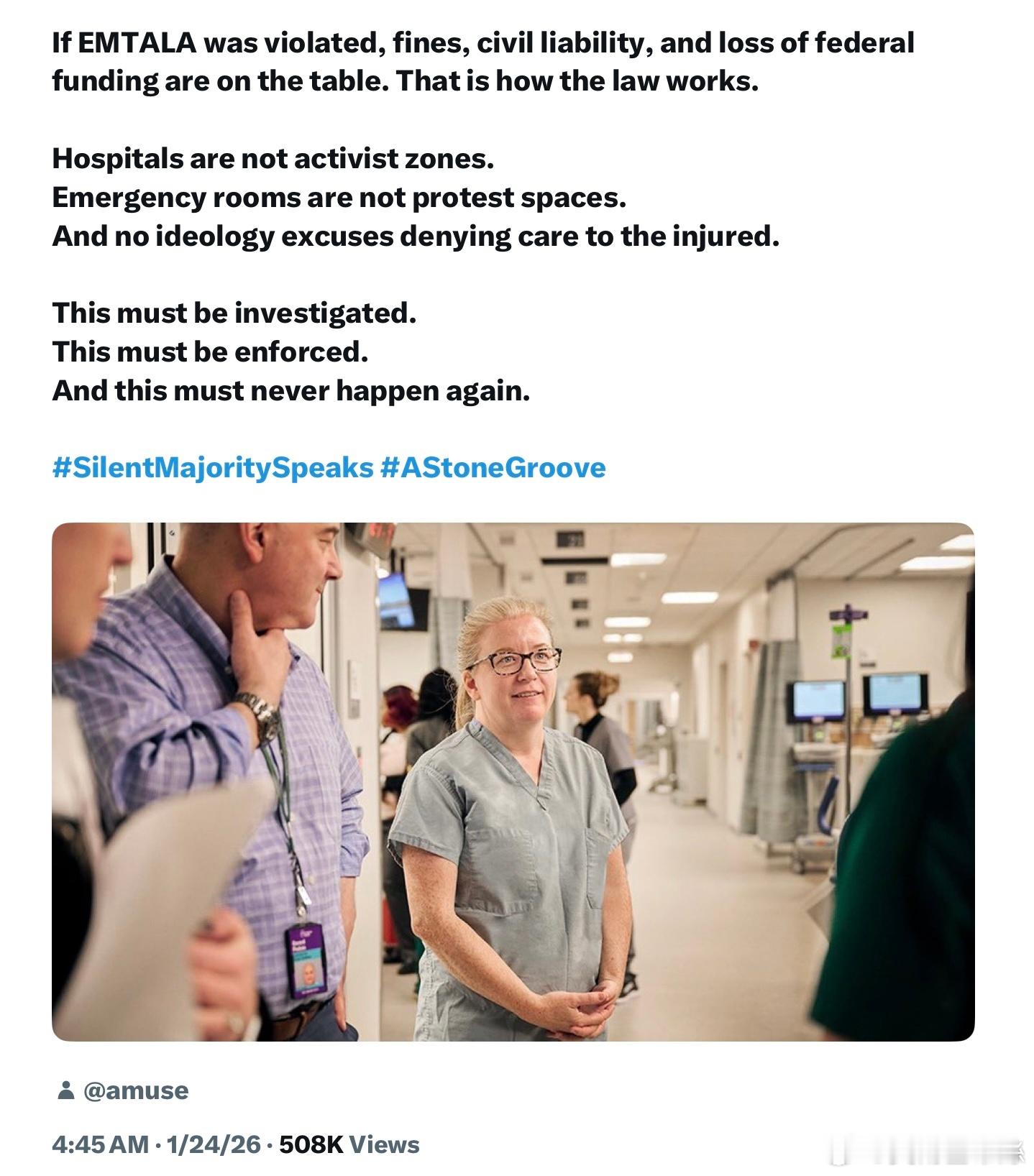 If EMTALA was violated, fines, civil liability, and loss of federal funding are on the table. That is how the law works.

Hospitals are not activist zones.
Emergency rooms are not protest spaces.
And no ideology excuses denying care to the injured.

This must be investigated.
This must be enforced.
And this must never happen again.

#SilentMajoritySpeaks #AStoneGroove

@amuse

4:45 AM · 1/24/26 · 508K Views